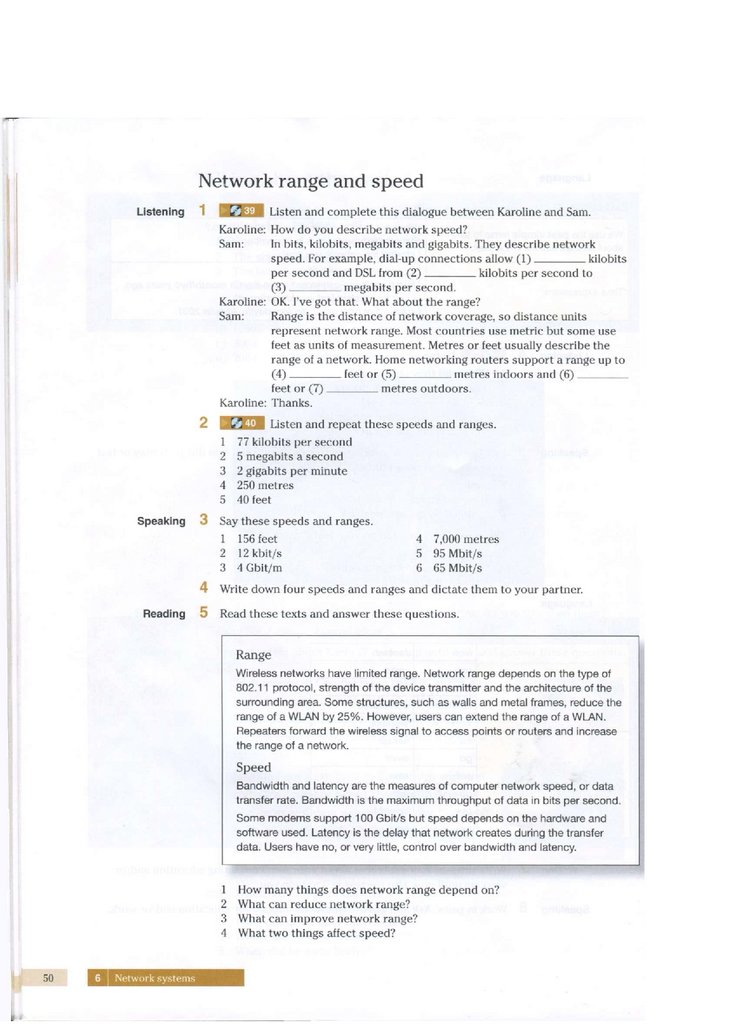 Network range and speed

Listening 1 39 Listen and complete this dialogue between Karoline and Sam.

Karoline: How do you describe network speed?
Sam: In bits, kilobits, megabits and gigabits. They describe network speed. For example, dial-up connections allow (1) ________ kilobits per second and DSL from (2) ________ kilobits per second to (3) ________ megabits per second.
Karoline: OK. I've got that. What about the range?
Sam: Range is the distance of network coverage, so distance units represent network range. Most countries use metric but some use feet as units of measurement. Metres or feet usually describe the range of a network. Home networking routers support a range up to (4) ________ feet or (5) ________ metres indoors and (6) ________ feet or (7) ________ metres outdoors.
Karoline: Thanks.

2 40 Listen and repeat these speeds and ranges.
1 77 kilobits per second
2 5 megabits a second
3 2 gigabits per minute
4 250 metres
5 40 feet

Speaking 3 Say these speeds and ranges.
1 156 feet
2 12 kbit/s
3 4 Gbit/m
4 7,000 metres
5 95 Mbit/s
6 65 Mbit/s

4 Write down four speeds and ranges and dictate them to your partner.

Reading 5 Read these texts and answer these questions.

Range
Wireless networks have limited range. Network range depends on the type of 802.11 protocol, strength of the device transmitter and the architecture of the surrounding area. Some structures, such as walls and metal frames, reduce the range of a WLAN by 25%. However, users can extend the range of a WLAN. Repeaters forward the wireless signal to access points or routers and increase the range of a network.

Speed
Bandwidth and latency are the measures of computer network speed, or data transfer rate. Bandwidth is the maximum throughput of data in bits per second.
Some modems support 100 Gbit/s but speed depends on the hardware and software used. Latency is the delay that network creates during the transfer data. Users have no, or very little, control over bandwidth and latency.

1 How many things does network range depend on?
2 What can reduce network range?
3 What can improve network range?
4 What two things affect speed?

50 6 Network systems